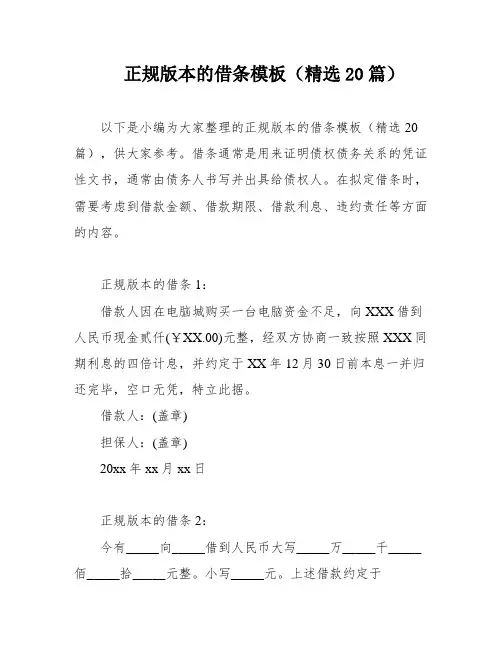 正规版本的借条模板（精选 20 篇）

以下是小编为大家整理的正规版本的借条模板（精选 20 篇），供大家参考。借条通常是用来证明债权债务关系的凭证性文书，通常由债务人书写并出具给债权人。在拟定借条时，需要考虑到借款金额、借款期限、借款利息、违约责任等方面的内容。

正规版本的借条 1：

借款人因在电脑城购买一台电脑资金不足，向 XXX 借到人民币现金贰仟(￥XX.00)元整，经双方协商一致按照 XXX 同期利息的四倍计息，并约定于 XX 年 12 月 30 日前本息一并归还完毕，空口无凭，特立此据。

借款人：(盖章)

担保人：(盖章)

20xx 年 xx 月 xx 日

正规版本的借条 2：

今有_____向_____借到人民币大写_____万_____千_____佰_____拾_____元整。小写_____元。上述借款约定于